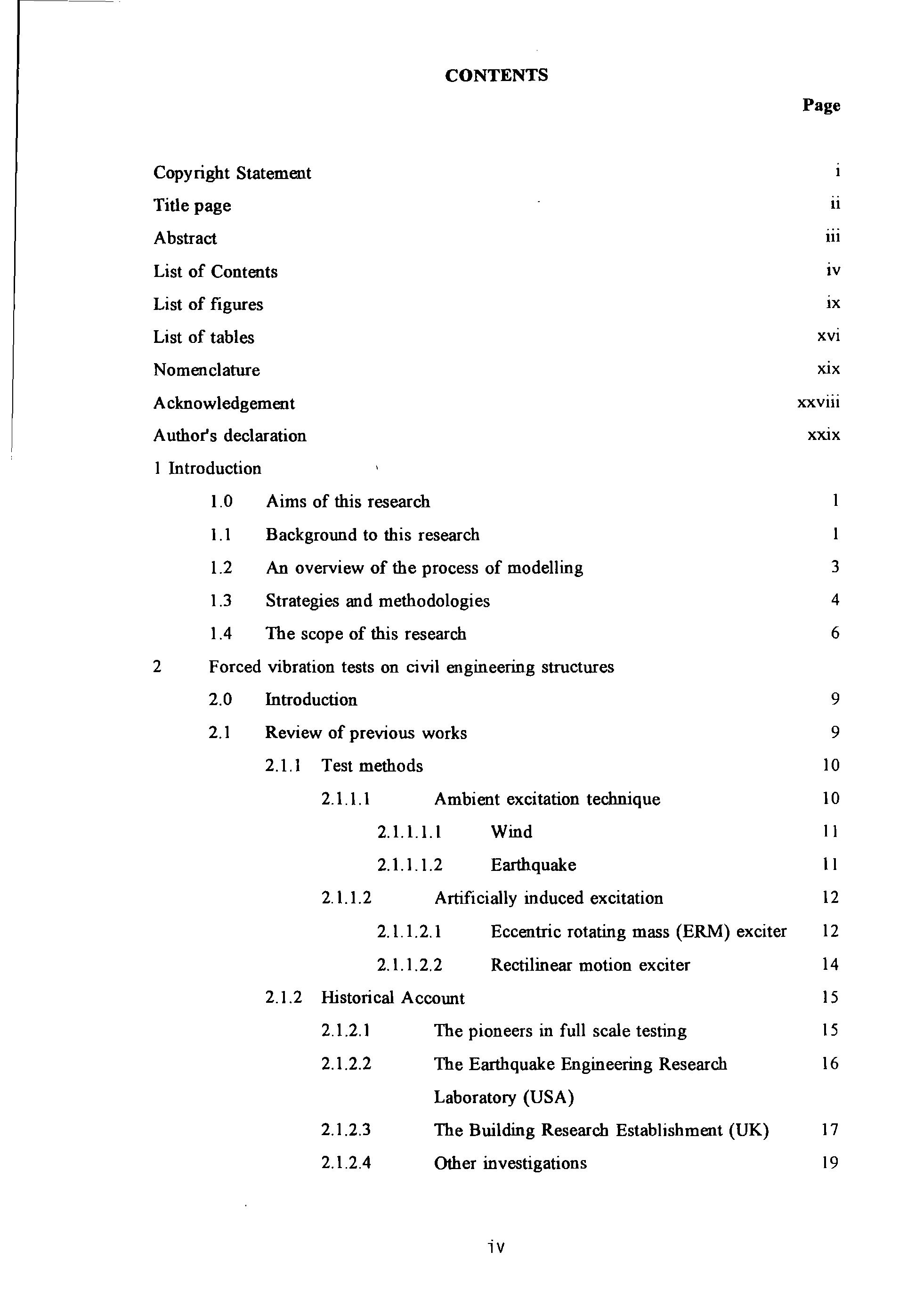 CONTENTS

Page

Copyright Statement i
Title page ii
Abstract iii
List of Contents iv
List of figures ix
List of tables xvi
Nomenclature xix
Acknowledgement xxviii
Author's declaration xxix

1 Introduction
1.0 Aims of this research 1
1.1 Background to this research 1
1.2 An overview of the process of modelling 3
1.3 Strategies and methodologies 4
1.4 The scope of this research 6

2 Forced vibration tests on civil engineering structures
2.0 Introduction 9
2.1 Review of previous works 9
2.1.1 Test methods 10
2.1.1.1 Ambient excitation technique 10
2.1.1.1.1 Wind 11
2.1.1.1.2 Earthquake 11
2.1.1.2 Artificially induced excitation 12
2.1.1.2.1 Eccentric rotating mass (ERM) exciter 12
2.1.1.2.2 Rectilinear motion exciter 14
2.1.2 Historical Account 15
2.1.2.1 The pioneers in full scale testing 15
2.1.2.2 The Earthquake Engineering Research Laboratory (USA) 16
2.1.2.3 The Building Research Establishment (UK) 17
2.1.2.4 Other investigations 19

iv